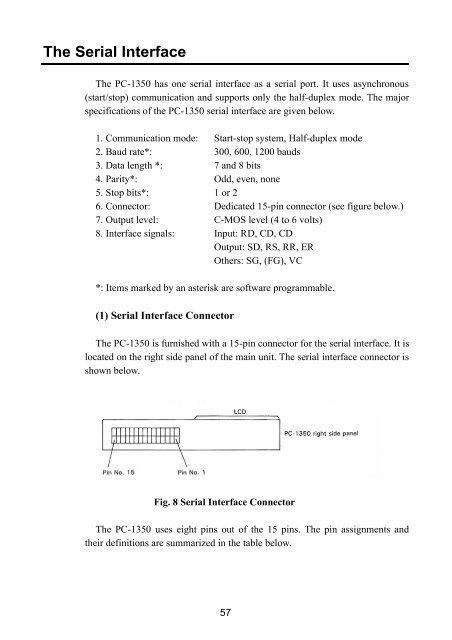 The Serial Interface

The PC-1350 has one serial interface as a serial port. It uses asynchronous (start/stop) communication and supports only the half-duplex mode. The major specifications of the PC-1350 serial interface are given below.

1. Communication mode: Start-stop system, Half-duplex mode
2. Baud rate*: 300, 600, 1200 bauds
3. Data length *: 7 and 8 bits
4. Parity*: Odd, even, none
5. Stop bits*: 1 or 2
6. Connector: Dedicated 15-pin connector (see figure below.)
7. Output level: C-MOS level (4 to 6 volts)
8. Interface signals: Input: RD, CD, CD
Output: SD, RS, RR, ER
Others: SG, (FG), VC

*: Items marked by an asterisk are software programmable.

(1) Serial Interface Connector

The PC-1350 is furnished with a 15-pin connector for the serial interface. It is located on the right side panel of the main unit. The serial interface connector is shown below.

LCD

PC-1350 right side panel

Pin No. 15

Pin No. 1

Fig. 8 Serial Interface Connector

The PC-1350 uses eight pins out of the 15 pins. The pin assignments and their definitions are summarized in the table below.

57